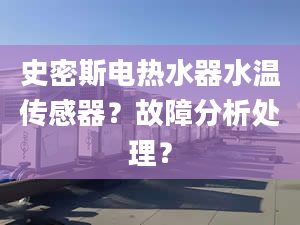 史密斯电热水器水温传感器？故障分析处理？